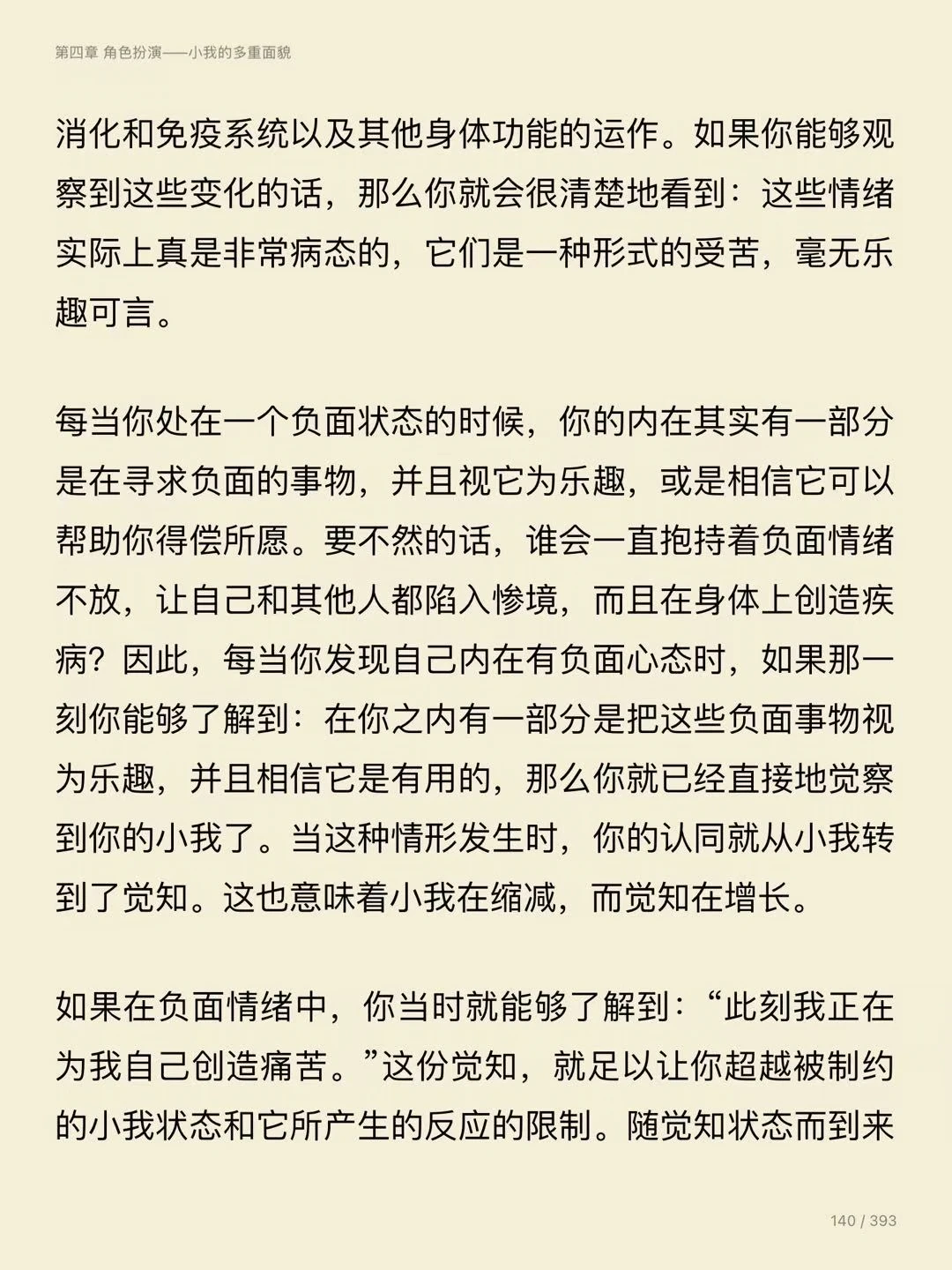 第四章 角色扮演——小我的多重面貌

消化和免疫系统以及其他身体功能的运作。如果你能够观察到这些变化的话，那么你就会很清楚地看到：这些情绪实际上真是非常病态的，它们是一种形式的受苦，毫无乐趣可言。

每当你处在一个负面状态的时候，你的内在其实有一部分是在寻求负面的事物，并且视它为乐趣，或是相信它可以帮助你得偿所愿。要不然的话，谁会一直抱持着负面情绪不放，让自己和其他人都陷入惨境，而且在身体上创造疾病？因此，每当你发现自己内在有负面心态时，如果那一刻你能够了解到：在你之内有一部分是把这些负面事物视为乐趣，并且相信它是有用的，那么你就已经直接地觉察到你的小我了。当这种情形发生时，你的认同就从小我转到了觉知。这也意味着小我在缩减，而觉知在增长。

如果在负面情绪中，你当时就能够了解到：“此刻我正在为我自己创造痛苦。”这份觉知，就足以让你超越被制约的小我状态和它所产生的反应的限制。随觉知状态而到来

140 / 393